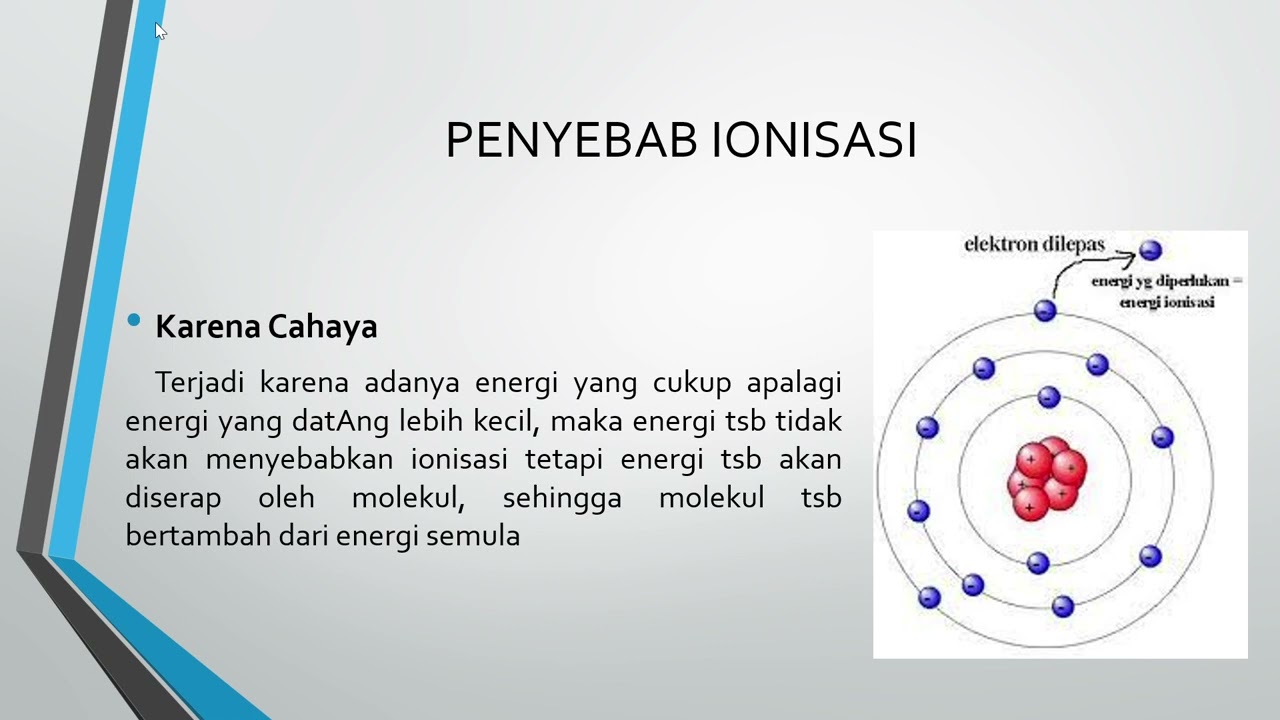 PENYEBAB IONISASI

• Karena Cahaya

Terjadi karena adanya energi yang cukup apalagi energi yang datAng lebih kecil, maka energi tsb tidak akan menyebabkan ionisasi tetapi energi tsb akan diserap oleh molekul, sehingga molekul tsb bertambah dari energi semula

elektron dilepas

energi yg diperlukan = energi ionisasi